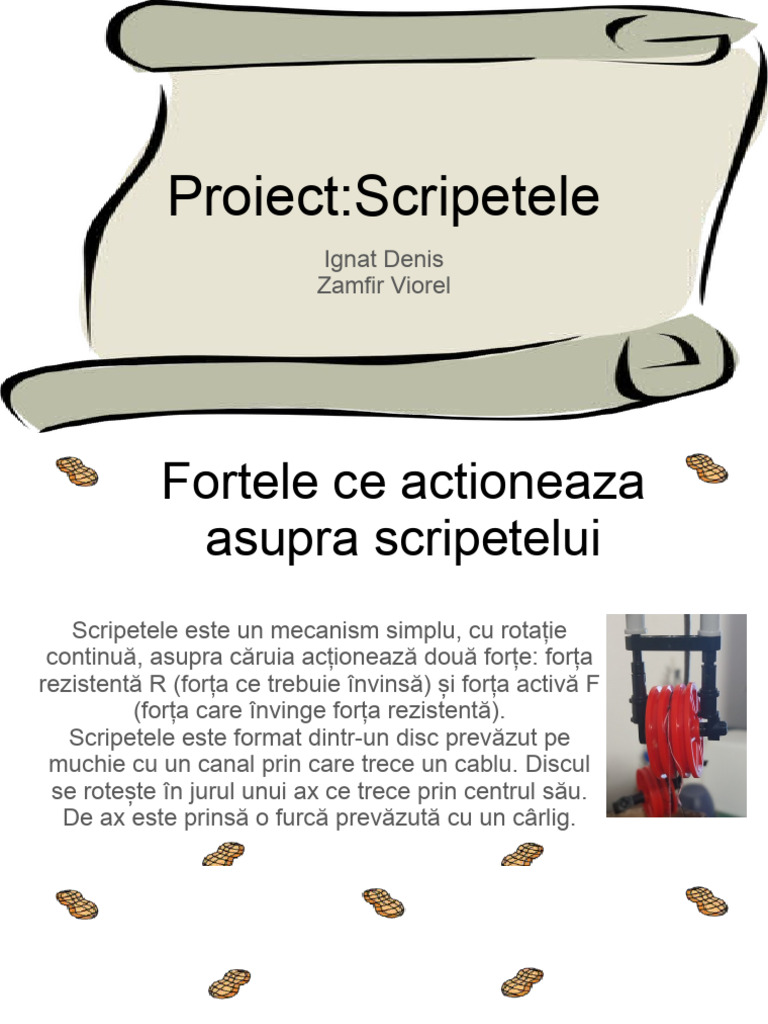 Proiect:Scripetele

Ignat Denis
Zamfir Viorel

Fortele ce actioneaza asupra scripetelui

Scripetele este un mecanism simplu, cu rotație continuă, asupra căruia acționează două forțe: forța rezistentă R (forța ce trebuie învinsă) și forța activă F (forța care învinge forța rezistentă).
Scripetele este format dintr-un disc prevăzut pe muchie cu un canal prin care trece un cablu. Discul se rotește în jurul unui ax ce trece prin centrul său. De ax este prinsă o furcă prevăzută cu un cârlig.